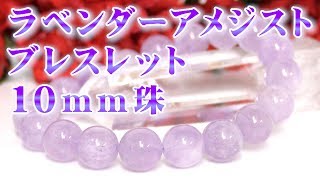 ラベンダーアメジスト
ブレスレット
10mm珠